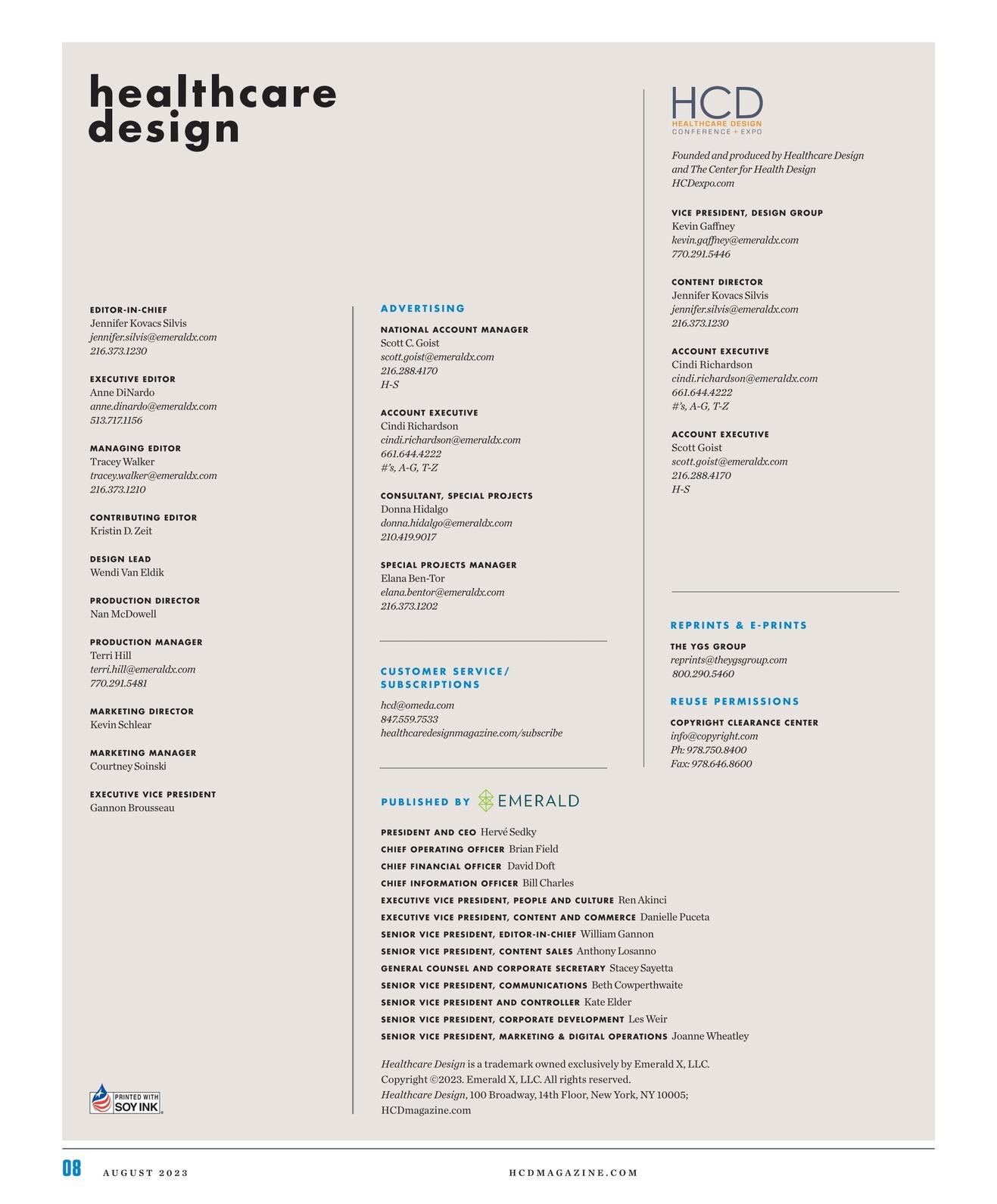 healthcare design

EDITOR-IN-CHIEF
Jennifer Kovacs Silvis
jennifer.silvis@emeraldx.com
216.373.1230

EXECUTIVE EDITOR
Anne DiNardo
anne.dinardo@emeraldx.com
513.717.1156

MANAGING EDITOR
Tracey Walker
tracey.walker@emeraldx.com
216.373.1210

CONTRIBUTING EDITOR
Kristin D. Zeit

DESIGN LEAD
Wendi Van Eldik

PRODUCTION DIRECTOR
Nan McDowell

PRODUCTION MANAGER
Terri Hill
terri.hill@emeraldx.com
770.291.5481

MARKETING DIRECTOR
Kevin Schlear

MARKETING MANAGER
Courtney Soinski

EXECUTIVE VICE PRESIDENT
Gannon Brousseau

PRINTED WITH SOY INK

ADVERTISING

NATIONAL ACCOUNT MANAGER
Scott C. Goist
scott.goist@emeraldx.com
216.288.4170
H-S

ACCOUNT EXECUTIVE
Cindi Richardson
cindi.richardson@emeraldx.com
661.644.4222
#'s, A-G, T-Z

CONSULTANT, SPECIAL PROJECTS
Donna Hidalgo
donna.hidalgo@emeraldx.com
210.419.9017

SPECIAL PROJECTS MANAGER
Elana Ben-Tor
elana.bentor@emeraldx.com
216.373.1202

CUSTOMER SERVICE/ SUBSCRIPTIONS
hcd@omeda.com
847.559.7533
healthcaredesignmagazine.com/subscribe

PUBLISHED BY EMERALD

PRESIDENT AND CEO Hervé Sedky
CHIEF OPERATING OFFICER Brian Field
CHIEF FINANCIAL OFFICER David Doft
CHIEF INFORMATION OFFICER Bill Charles
EXECUTIVE VICE PRESIDENT, PEOPLE AND CULTURE Ren Akinci
EXECUTIVE VICE PRESIDENT, CONTENT AND COMMERCE Danielle Puceta
SENIOR VICE PRESIDENT, EDITOR-IN-CHIEF William Gannon
SENIOR VICE PRESIDENT, CONTENT SALES Anthony Losanno
GENERAL COUNSEL AND CORPORATE SECRETARY Stacey Sayetta
SENIOR VICE PRESIDENT, COMMUNICATIONS Beth Cowperthwaite
SENIOR VICE PRESIDENT AND CONTROLLER Kate Elder
SENIOR VICE PRESIDENT, CORPORATE DEVELOPMENT Les Weir
SENIOR VICE PRESIDENT, MARKETING & DIGITAL OPERATIONS Joanne Wheatley

Healthcare Design is a trademark owned exclusively by Emerald X, LLC.
Copyright ©2023. Emerald X, LLC. All rights reserved.
Healthcare Design, 100 Broadway, 14th Floor, New York, NY 10005;
HCDmagazine.com

HCD
HEALTHCARE DESIGN
CONFERENCE + EXPO

Founded and produced by Healthcare Design and The Center for Health Design
HCDexpo.com

VICE PRESIDENT, DESIGN GROUP
Kevin Gaffney
kevin.gaffney@emeraldx.com
770.291.5446

CONTENT DIRECTOR
Jennifer Kovacs Silvis
jennifer.silvis@emeraldx.com
216.373.1230

ACCOUNT EXECUTIVE
Cindi Richardson
cindi.richardson@emeraldx.com
661.644.4222
#'s, A-G, T-Z

ACCOUNT EXECUTIVE
Scott Goist
scott.goist@emeraldx.com
216.288.4170
H-S

REPRINTS & E-PRINTS
THE YGS GROUP
reprints@theygsgroup.com
800.290.5460

REUSE PERMISSIONS
COPYRIGHT CLEARANCE CENTER
info@copyright.com
Ph: 978.750.8400
Fax: 978.646.8600

08 AUGUST 2023 HCDMAGAZINE.COM